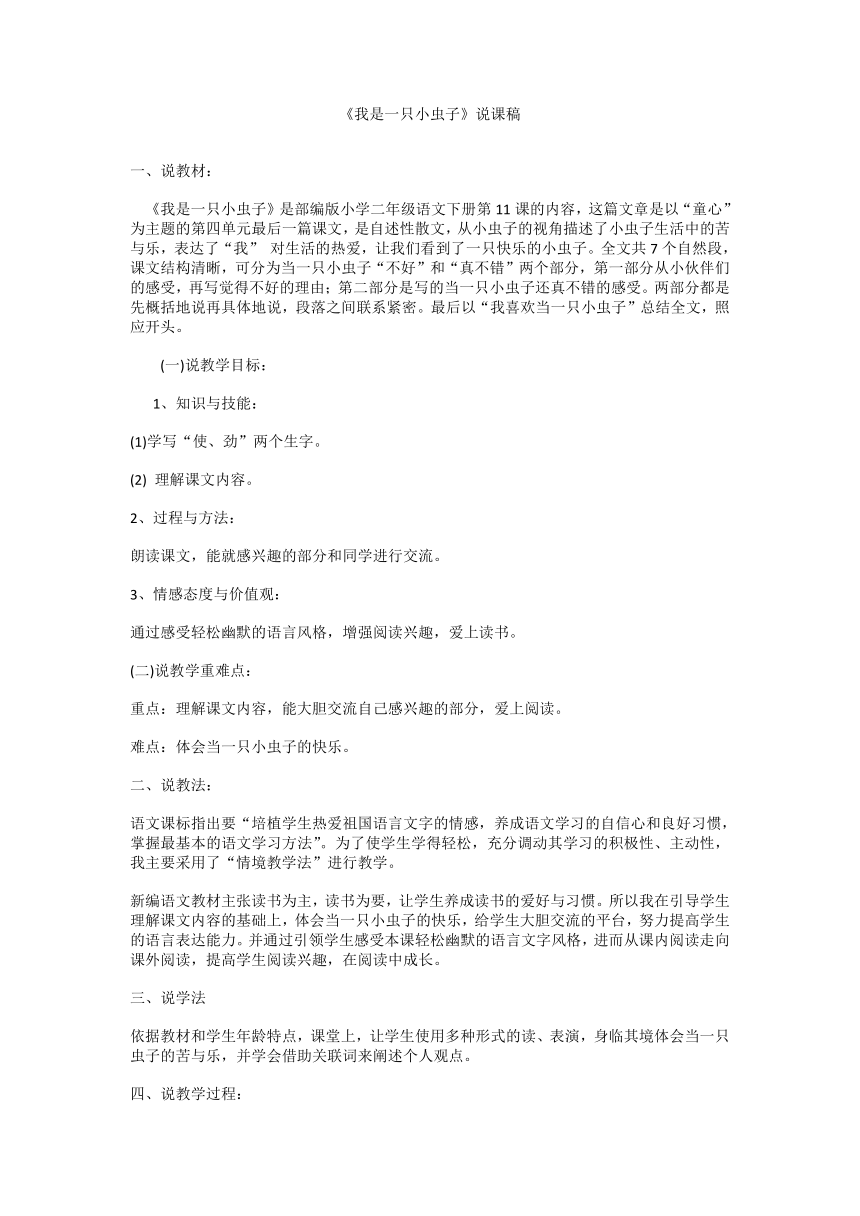 《我是一只小虫子》说课稿

一、说教材：

《我是一只小虫子》是部编版小学二年级语文下册第 11 课的内容，这篇文章是以“童心”为主题的第四单元最后一篇课文，是自述性散文，从小虫子的视角描述了小虫子生活中的苦与乐，表达了“我” 对生活的热爱，让我们看到了一只快乐的小虫子。全文共 7 个自然段，课文结构清晰，可分为当一只小虫子“不好”和“真不错”两个部分，第一部分从小伙伴们的感受，再写觉得不好的理由；第二部分是写的当一只小虫子还真不错的感受。两部分都是先概括地说再具体地说，段落之间联系紧密。最后以“我喜欢当一只小虫子”总结全文，照应开头。

(一)说教学目标：

1、知识与技能：

(1)学写“使、劲”两个生字。

(2) 理解课文内容。

2、过程与方法：

朗读课文，能就感兴趣的部分和同学进行交流。

3、情感态度与价值观：

通过感受轻松幽默的语言风格，增强阅读兴趣，爱上读书。

(二)说教学重难点：

重点：理解课文内容，能大胆交流自己感兴趣的部分，爱上阅读。

难点：体会当一只小虫子的快乐。

二、说教法：

语文课标指出要“培植学生热爱祖国语言文字的情感，养成语文学习的自信心和良好习惯，掌握最基本的语文学习方法”。为了使学生学得轻松，充分调动其学习的积极性、主动性，我主要采用了“情境教学法”进行教学。

新编语文教材主张读书为主，读书为要，让学生养成读书的爱好与习惯。所以我在引导学生理解课文内容的基础上，体会当一只小虫子的快乐，给学生大胆交流的平台，努力提高学生的语言表达能力。并通过引领学生感受本课轻松幽默的语言文字风格，进而从课内阅读走向课外阅读，提高学生阅读兴趣，在阅读中成长。

三、说学法

依据教材和学生年龄特点，课堂上，让学生使用多种形式的读、表演，身临其境体会当一只虫子的苦与乐，并学会借助关联词来阐述个人观点。

四、说教学过程：